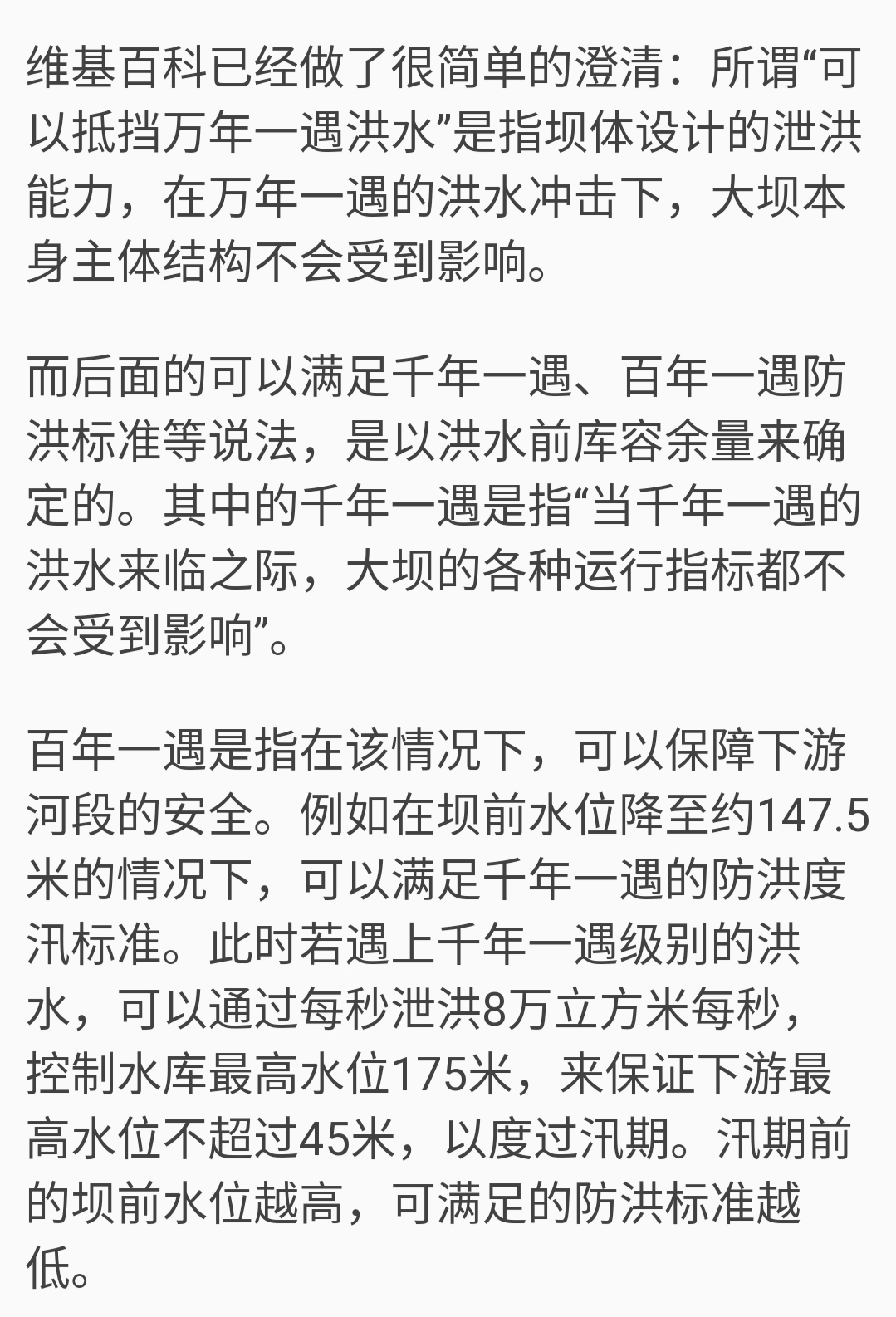 维基百科已经做了很简单的澄清：所谓“可以抵挡万年一遇洪水”是指坝体设计的泄洪能力，在万年一遇的洪水冲击下，大坝本身主体结构不会受到影响。

而后面的可以满足千年一遇、百年一遇防洪标准等说法，是以洪水前库容余量来确定的。其中的千年一遇是指“当千年一遇的洪水来临之际，大坝的各种运行指标都不会受到影响”。

百年一遇是指在该情况下，可以保障下游河段的安全。例如在坝前水位降至约147.5米的情况下，可以满足千年一遇的防洪度汛标准。此时若遇上千年一遇级别的洪水，可以通过每秒泄洪8万立方米每秒，控制水库最高水位175米，来保证下游最高水位不超过45米，以度过汛期。汛期前的坝前水位越高，可满足的防洪标准越低。